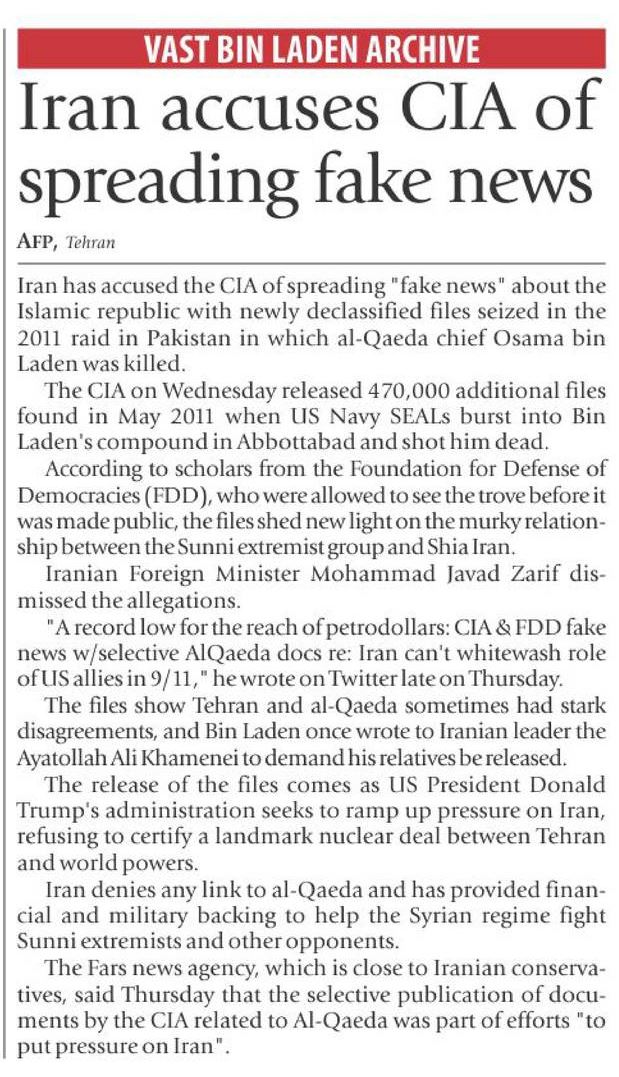 VAST BIN LADEN ARCHIVE

Iran accuses CIA of spreading fake news

AFP, Tehran

Iran has accused the CIA of spreading "fake news" about the Islamic republic with newly declassified files seized in the 2011 raid in Pakistan in which al-Qaeda chief Osama bin Laden was killed.

The CIA on Wednesday released 470,000 additional files found in May 2011 when US Navy SEALs burst into Bin Laden's compound in Abbottabad and shot him dead.

According to scholars from the Foundation for Defense of Democracies (FDD), who were allowed to see the trove before it was made public, the files shed new light on the murky relationship between the Sunni extremist group and Shia Iran.

Iranian Foreign Minister Mohammad Javad Zarif dismissed the allegations.

"A record low for the reach of petrodollars: CIA & FDD fake news w/selective AlQaeda docs re: Iran can't whitewash role of US allies in 9/11," he wrote on Twitter late on Thursday.

The files show Tehran and al-Qaeda sometimes had stark disagreements, and Bin Laden once wrote to Iranian leader the Ayatollah Ali Khamenei to demand his relatives be released.

The release of the files comes as US President Donald Trump's administration seeks to ramp up pressure on Iran, refusing to certify a landmark nuclear deal between Tehran and world powers.

Iran denies any link to al-Qaeda and has provided financial and military backing to help the Syrian regime fight Sunni extremists and other opponents.

The Fars news agency, which is close to Iranian conservatives, said Thursday that the selective publication of documents by the CIA related to Al-Qaeda was part of efforts "to put pressure on Iran".